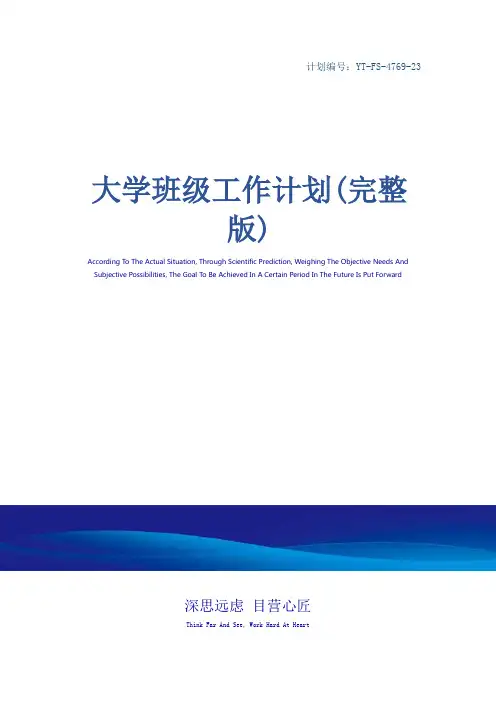 计划编号：YT-FS-4769-23

大学班级工作计划(完整版)

According To The Actual Situation, Through Scientific Prediction, Weighing The Objective Needs And Subjective Possibilities, The Goal To Be Achieved In A Certain Period In The Future Is Put Forward

深思远虑 目营心匠

Think Far And See, Work Hard At Heart